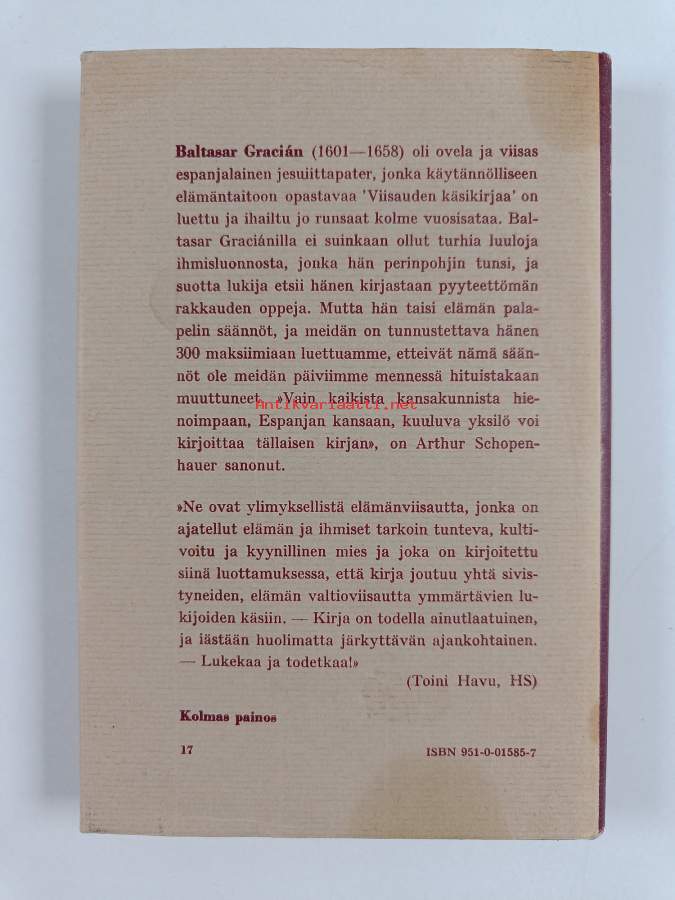 Baltasar Gracián (1601—1658) oli ovela ja viisas espanjalainen jesuiittapater, jonka käytännölliseen elämäntaitoon opastavaa 'Viisauden käsikirjaa' on luettu ja ihailtu jo runsaat kolme vuosisataa. Baltasar Graciánilla ei suinkaan ollut turhia luuloja ihmisluonnosta, jonka hän perinpohjin tunsi, ja suotta lukija etsii hänen kirjastaan pyyteettömän rakkauden oppeja. Mutta hän taisi elämän palapelin säännöt, ja meidän on tunnustettava hänen 300 maksiimiaan luettuamme, etteivät nämä säännöt ole meidän päiviimme mennessä hituistakaan muuttuneet. »Vain kaikista kansakunnista hienoimpaan, Espanjan kansaan, kuuluva yksilö voi kirjoittaa tällaisen kirjan», on Arthur Schopenhauer sanonut.

»Ne ovat ylimyksellistä elämänviisautta, jonka on ajatellut elämän ja ihmiset tarkoin tunteva, kultivoitu ja kyynillinen mies ja joka on kirjoitettu siinä luottamuksessa, että kirja joutuu yhtä sivistyneiden, elämän valtioviisautta ymmärtävien lukijoiden käsiin. — Kirja on todella ainutlaatuinen, ja iästään huolimatta järkyttävän ajankohtainen. — Lukekaa ja todetkaa!»

(Toini Havu, HS)

Kolmas painos

17

ISBN 951-0-01585-7

Antikvariaatti.net